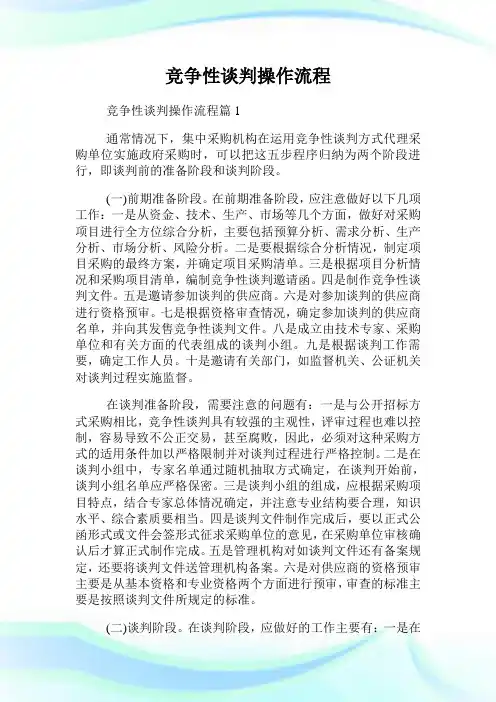 竞争性谈判操作流程

竞争性谈判操作流程篇 1

通常情况下，集中采购机构在运用竞争性谈判方式代理采购单位实施政府采购时，可以把这五步程序归纳为两个阶段进行，即谈判前的准备阶段和谈判阶段。

(一)前期准备阶段。在前期准备阶段，应注意做好以下几项工作：一是从资金、技术、生产、市场等几个方面，做好对采购项目进行全方位综合分析，主要包括预算分析、需求分析、生产分析、市场分析、风险分析。二是要根据综合分析情况，制定项目采购的最终方案，并确定项目采购清单。三是根据项目分析情况和采购项目清单，编制竞争性谈判邀请函。四是制作竞争性谈判文件。五是邀请参加谈判的供应商。六是对参加谈判的供应商进行资格预审。七是根据资格审查情况，确定参加谈判的供应商名单，并向其发售竞争性谈判文件。八是成立由技术专家、采购单位和有关方面的代表组成的谈判小组。九是根据谈判工作需要，确定工作人员。十是邀请有关部门，如监督机关、公证机关对谈判过程实施监督。

在谈判准备阶段，需要注意的问题有：一是与公开招标方式采购相比，竞争性谈判具有较强的主观性，评审过程也难以控制，容易导致不公正交易，甚至腐败，因此，必须对这种采购方式的适用条件加以严格限制并对谈判过程进行严格控制。二是在谈判小组中，专家名单通过随机抽取方式确定，在谈判开始前，谈判小组名单应严格保密。三是谈判小组的组成，应根据采购项目特点，结合专家总体情况确定，并注意专业结构要合理，知识水平、综合素质要相当。四是谈判文件制作完成后，要以正式公函形式或文件会签形式征求采购单位的意见，在采购单位审核确认后才算正式制作完成。五是管理机构对如谈判文件还有备案规定，还要将谈判文件送管理机构备案。六是对供应商的资格预审主要是从基本资格和专业资格两个方面进行预审，审查的标准主要是按照谈判文件所规定的标准。

(二)谈判阶段。在谈判阶段，应做好的工作主要有：一是在